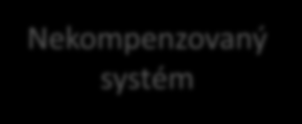 Nekompenzovaný systém